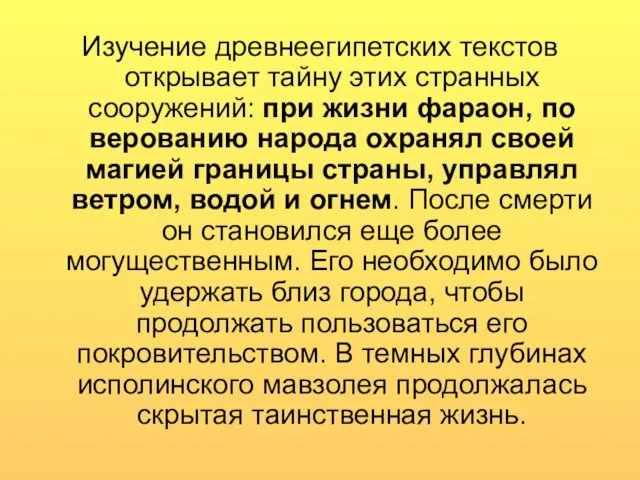 Изучение древнеегипетских текстов открывает тайну этих странных сооружений: при жизни фараон, по верованию народа охранял своей магией границы страны, управлял ветром, водой и огнем. После смерти он становился еще более могущественным. Его необходимо было удержать близ города, чтобы продолжать пользоваться его покровительством. В темных глубинах исполинского мавзолея продолжалась скрытая таинственная жизнь.